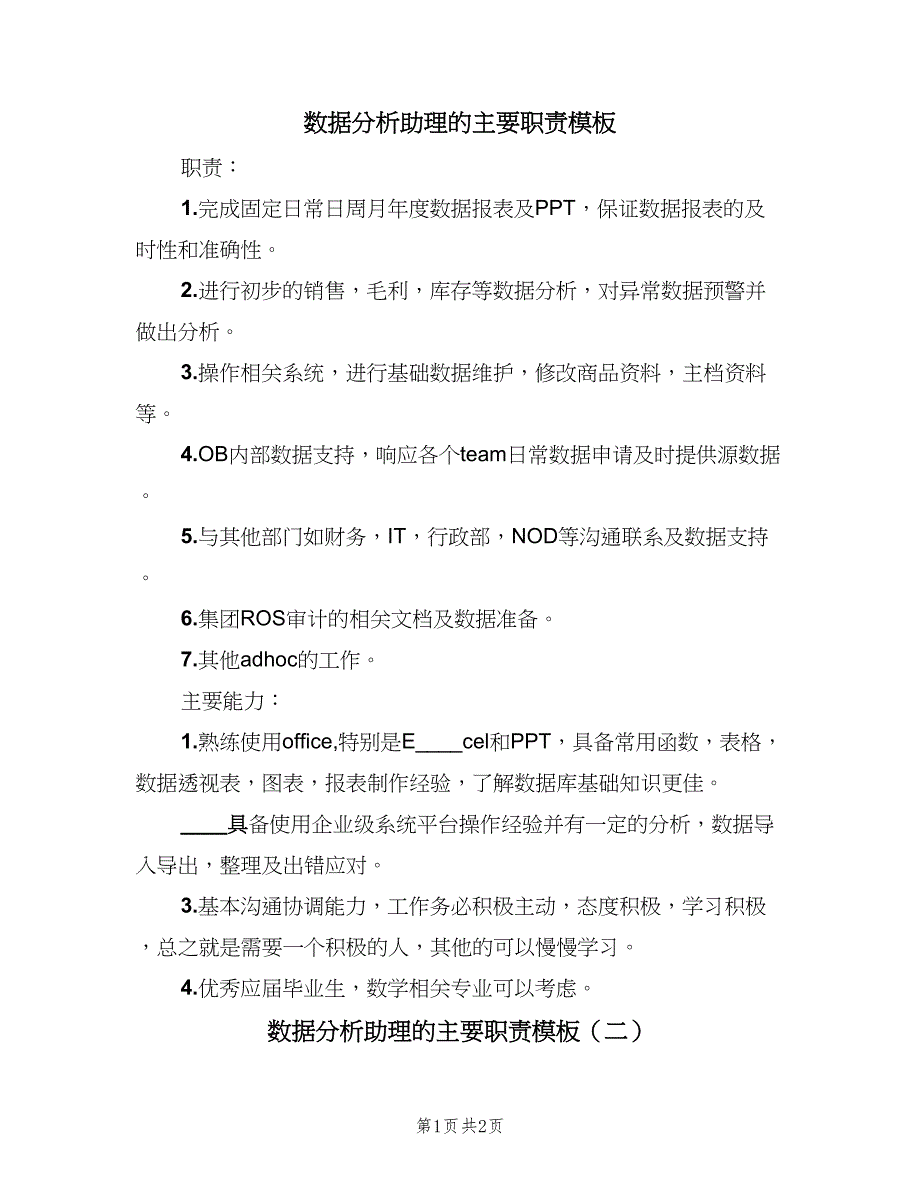 数据分析助理的主要职责模板

职责：

1.完成固定日常日周月年度数据报表及PPT，保证数据报表的及时性和准确性。

2.进行初步的销售，毛利，库存等数据分析，对异常数据预警并做出分析。

3.操作相关系统，进行基础数据维护，修改商品资料，主档资料等。

4.OB内部数据支持，响应各个team日常数据申请及时提供源数据。

5.与其他部门如财务，IT，行政部，NOD等沟通联系及数据支持。

6.集团ROS审计的相关文档及数据准备。

7.其他adhoc的工作。

主要能力：

1.熟练使用office,特别是E____cel和PPT，具备常用函数，表格，数据透视表，图表，报表制作经验，了解数据库基础知识更佳。

____具备使用企业级系统平台操作经验并有一定的分析，数据导入导出，整理及出错应对。

3.基本沟通协调能力，工作务必积极主动，态度积极，学习积极，总之就是需要一个积极的人，其他的可以慢慢学习。

4.优秀应届毕业生，数学相关专业可以考虑。

数据分析助理的主要职责模板（二）

第1页 共2页